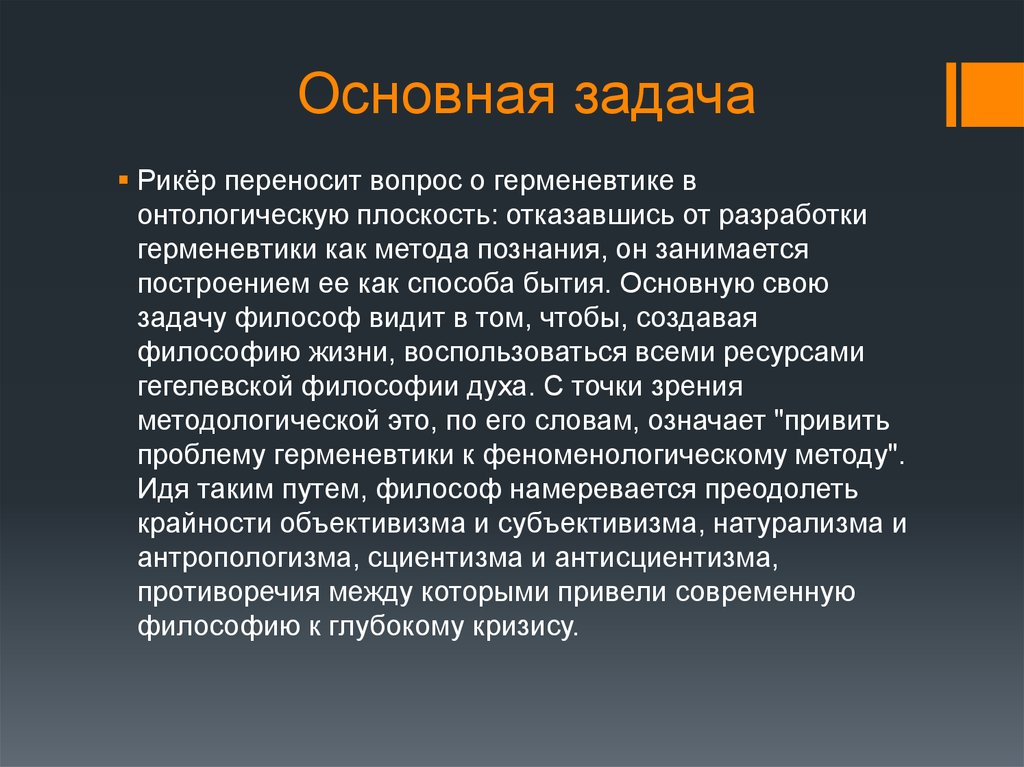 Основная задача

Рикёр переносит вопрос о герменевтике в онтологическую плоскость: отказавшись от разработки герменевтики как метода познания, он занимается построением ее как способа бытия. Основную свою задачу философ видит в том, чтобы, создавая философию жизни, воспользоваться всеми ресурсами гегелевской философии духа. С точки зрения методологической это, по его словам, означает "привить проблему герменевтики к феноменологическому методу". Идя таким путем, философ намеревается преодолеть крайности объективизма и субъективизма, натурализма и антропологизма, сциентизма и антисциентизма, противоречия между которыми привели современную философию к глубокому кризису.